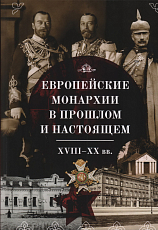 ЕВРОПЕЙСКИЕ МОНАРХИИ В ПРОШЛОМ И НАСТОЯЩЕМ

XVIII–XX вв.